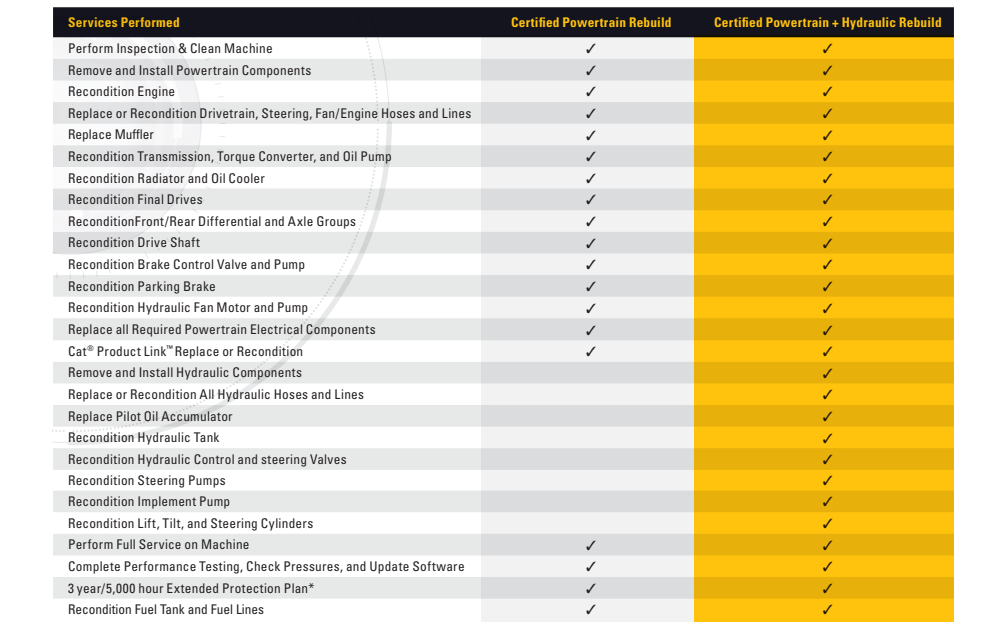 | Services Performed | Certified Powertrain Rebuild | Certified Powertrain + Hydraulic Rebuild |
|---|---|---|
| Perform Inspection & Clean Machine | ✓ | ✓ |
| Remove and Install Powertrain Components | ✓ | ✓ |
| Recondition Engine | ✓ | ✓ |
| Replace or Recondition Drivetrain, Steering, Fan/Engine Hoses and Lines | ✓ | ✓ |
| Replace Muffler | ✓ | ✓ |
| Recondition Transmission, Torque Converter, and Oil Pump | ✓ | ✓ |
| Recondition Radiator and Oil Cooler | ✓ | ✓ |
| Recondition Final Drives | ✓ | ✓ |
| ReconditionFront/Rear Differential and Axle Groups | ✓ | ✓ |
| Recondition Drive Shaft | ✓ | ✓ |
| Recondition Brake Control Valve and Pump | ✓ | ✓ |
| Recondition Parking Brake | ✓ | ✓ |
| Recondition Hydraulic Fan Motor and Pump | ✓ | ✓ |
| Replace all Required Powertrain Electrical Components | ✓ | ✓ |
| Cat® Product Link™ Replace or Recondition | ✓ | ✓ |
| Remove and Install Hydraulic Components | | ✓ |
| Replace or Recondition All Hydraulic Hoses and Lines | | ✓ |
| Replace Pilot Oil Accumulator | | ✓ |
| Recondition Hydraulic Tank | | ✓ |
| Recondition Hydraulic Control and steering Valves | | ✓ |
| Recondition Steering Pumps | | ✓ |
| Recondition Implement Pump | | ✓ |
| Recondition Lift, Tilt, and Steering Cylinders | | ✓ |
| Perform Full Service on Machine | ✓ | ✓ |
| Complete Performance Testing, Check Pressures, and Update Software | ✓ | ✓ |
| 3 year/5,000 hour Extended Protection Plan* | ✓ | ✓ |
| Recondition Fuel Tank and Fuel Lines | ✓ | ✓ |